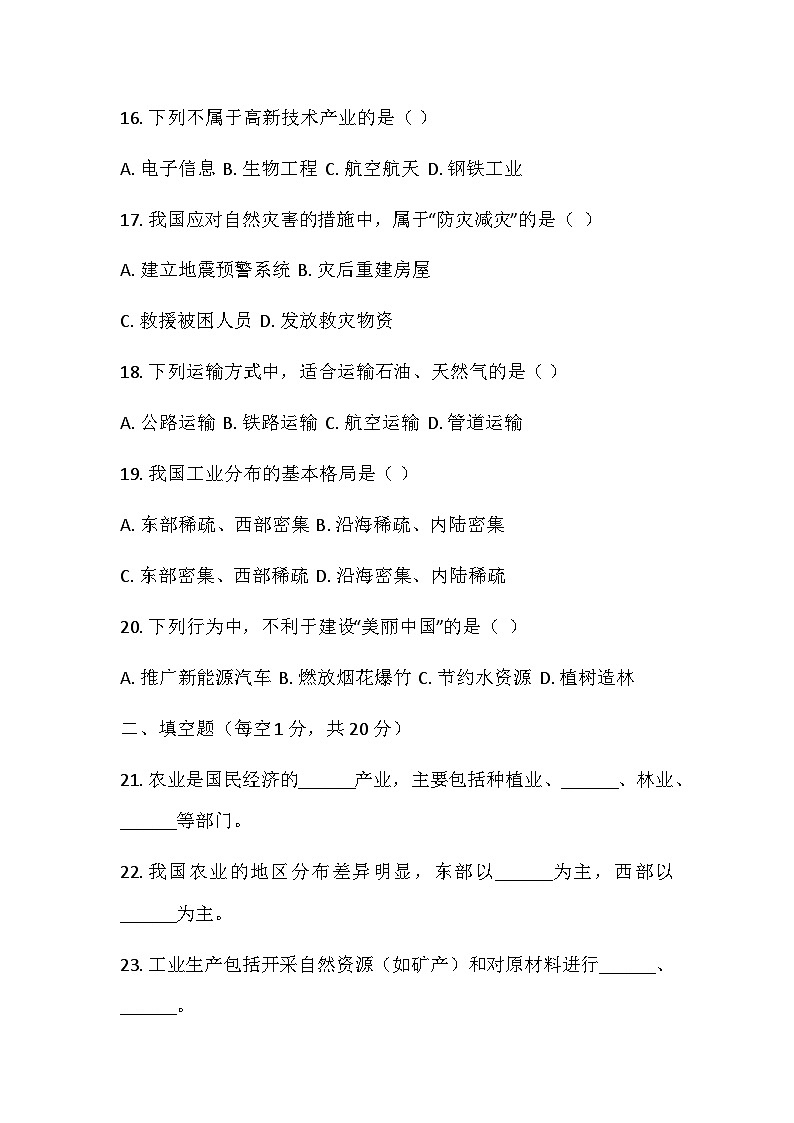 16. 下列不属于高新技术产业的是（ ）

A. 电子信息 B. 生物工程 C. 航空航天 D. 钢铁工业

17. 我国应对自然灾害的措施中，属于“防灾减灾”的是（ ）

A. 建立地震预警系统 B. 灾后重建房屋

C. 救援被困人员 D. 发放救灾物资

18. 下列运输方式中，适合运输石油、天然气的是（ ）

A. 公路运输 B. 铁路运输 C. 航空运输 D. 管道运输

19. 我国工业分布的基本格局是（ ）

A. 东部稀疏、西部密集 B. 沿海稀疏、内陆密集

C. 东部密集、西部稀疏 D. 沿海密集、内陆稀疏

20. 下列行为中，不利于建设“美丽中国”的是（ ）

A. 推广新能源汽车 B. 燃放烟花爆竹 C. 节约水资源 D. 植树造林

二、填空题（每空 1 分，共 20 分）

21. 农业是国民经济的______产业，主要包括种植业、______、林业、______等部门。

22. 我国农业的地区分布差异明显，东部以______为主，西部以______为主。

23. 工业生产包括开采自然资源（如矿产）和对原材料进行______、______。